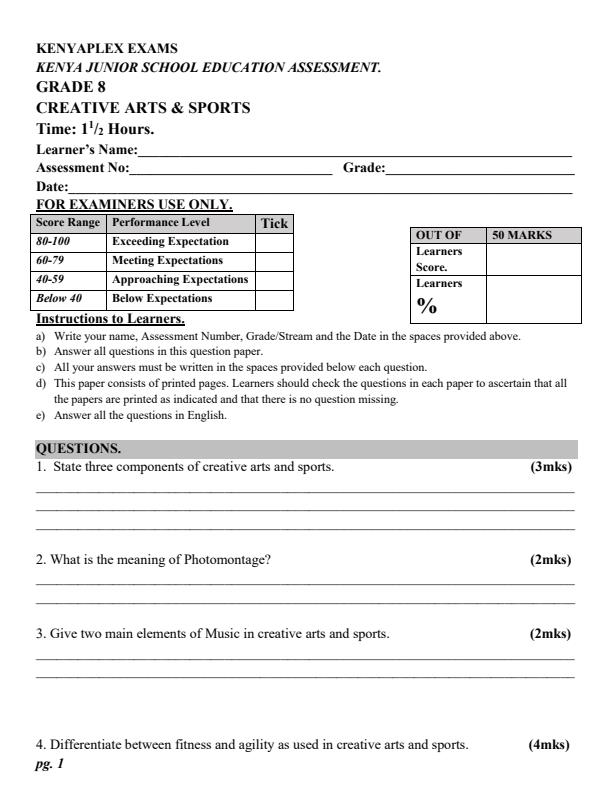 KENYAPLEX EXAMS
KENYA JUNIOR SCHOOL EDUCATION ASSESSMENT.
GRADE 8
CREATIVE ARTS & SPORTS
Time: $1^1/_2$ Hours.
Learner's Name:
Assessment No: Grade:
Date:
FOR EXAMINERS USE ONLY.

| Score Range | Performance Level | Tick |
|---|---|---|
| 80-100 | Exceeding Expectation | |
| 60-79 | Meeting Expectations | |
| 40-59 | Approaching Expectations | |
| Below 40 | Below Expectations | |

| OUT OF | 50 MARKS |
|---|---|
| Learners Score. | |
| Learners % | |

Instructions to Learners.
a) Write your name, Assessment Number, Grade/Stream and the Date in the spaces provided above.
b) Answer all questions in this question paper.
c) All your answers must be written in the spaces provided below each question.
d) This paper consists of printed pages. Learners should check the questions in each paper to ascertain that all the papers are printed as indicated and that there is no question missing.
e) Answer all the questions in English.

QUESTIONS.
1. State three components of creative arts and sports. (3mks)

2. What is the meaning of Photomontage? (2mks)

3. Give two main elements of Music in creative arts and sports. (2mks)

4. Differentiate between fitness and agility as used in creative arts and sports. (4mks)
pg. 1